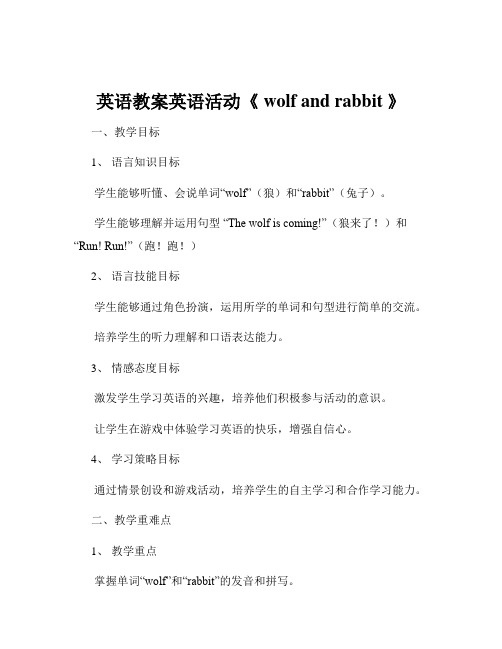 英语教案英语活动《 wolf and rabbit 》

一、教学目标

1、 语言知识目标

学生能够听懂、会说单词“wolf”（狼）和“rabbit”（兔子）。

学生能够理解并运用句型 “The wolf is coming!”（狼来了！）和 “Run! Run!”（跑！跑！）

2、 语言技能目标

学生能够通过角色扮演，运用所学的单词和句型进行简单的交流。

培养学生的听力理解和口语表达能力。

3、 情感态度目标

激发学生学习英语的兴趣，培养他们积极参与活动的意识。

让学生在游戏中体验学习英语的快乐，增强自信心。

4、 学习策略目标

通过情景创设和游戏活动，培养学生的自主学习和合作学习能力。

二、教学重难点

1、 教学重点

掌握单词“wolf”和“rabbit”的发音和拼写。